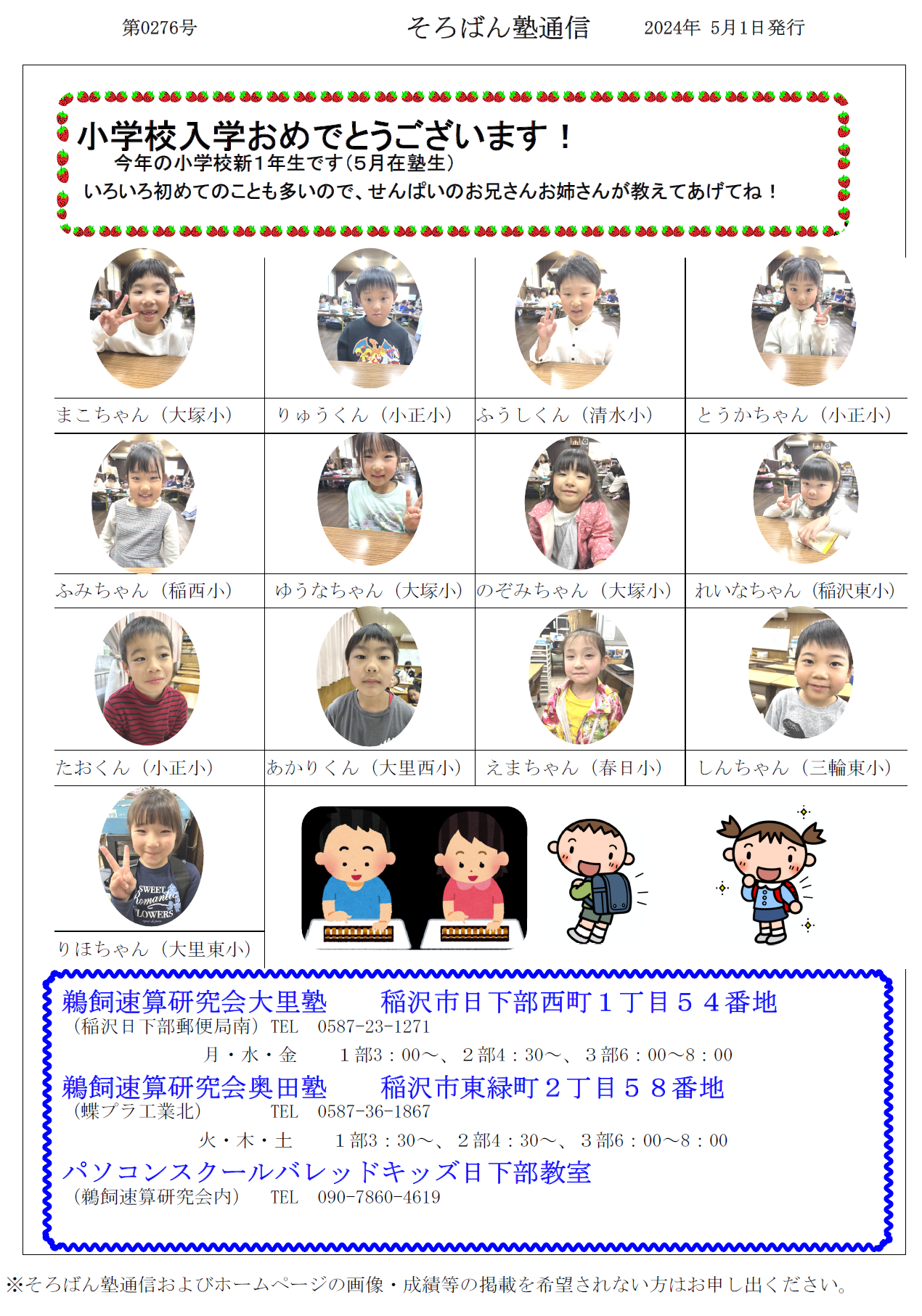 第0276号　　そろばん塾通信　　2024年 5月1日発行

小学校入学おめでとうございます！
今年の小学校新1年生です（5月在塾生）
いろいろ初めてのことも多いので、せんぱいのお兄さんお姉さんが教えてあげてね！

| まこちゃん（大塚小） | りゅうくん（小正小） | ふうしくん（清水小） | とうかちゃん（小正小） |
|---|---|---|---|
| ふみちゃん（稲西小） | ゆうなちゃん（大塚小） | のぞみちゃん（大塚小） | れいなちゃん（稲沢東小） |
| たおくん（小正小） | あかりくん（大里西小） | えまちゃん（春日小） | しんちゃん（三輪東小） |
| りほちゃん（大里東小） | | | |

SWEET Romantic FLOWERS

鵜飼速算研究会大里塾　　稲沢市日下部西町１丁目５４番地
（稲沢日下部郵便局南）TEL　0587-23-1271
月・水・金　　１部3：00～、２部4：30～、３部6：00～8：00
鵜飼速算研究会奥田塾　　稲沢市東緑町２丁目５８番地
（蝶プラ工業北）　　TEL　0587-36-1867
火・木・土　　１部3：30～、２部4：30～、３部6：00～8：00
パソコンスクールバレッドキッズ日下部教室
（鵜飼速算研究会内）　TEL　090-7860-4619

※そろばん塾通信およびホームページの画像・成績等の掲載を希望されない方はお申し出ください。